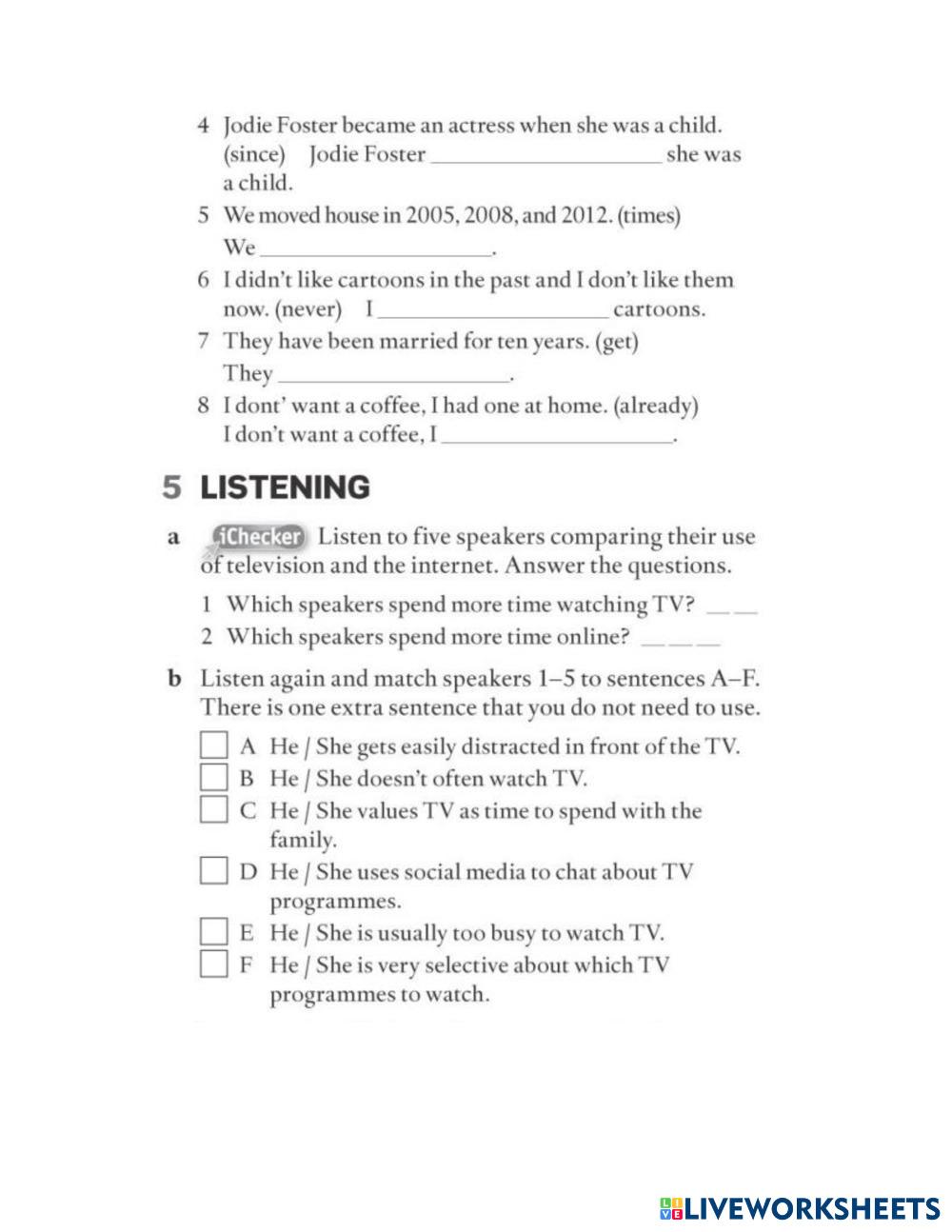 4 Jodie Foster became an actress when she was a child. (since) Jodie Foster ____________________ she was a child.

5 We moved house in 2005, 2008, and 2012. (times) We ____________________.

6 I didn't like cartoons in the past and I don't like them now. (never) I ____________________ cartoons.

7 They have been married for ten years. (get) They ____________________.

8 I dont' want a coffee, I had one at home. (already) I don't want a coffee, I ____________________.

5 LISTENING

a iChecker Listen to five speakers comparing their use of television and the internet. Answer the questions.

1 Which speakers spend more time watching TV? __ __

2 Which speakers spend more time online? __ __ __

b Listen again and match speakers 1–5 to sentences A–F. There is one extra sentence that you do not need to use.

A He / She gets easily distracted in front of the TV.

B He / She doesn't often watch TV.

C He / She values TV as time to spend with the family.

D He / She uses social media to chat about TV programmes.

E He / She is usually too busy to watch TV.

F He / She is very selective about which TV programmes to watch.

LIVEWORKSHEETS